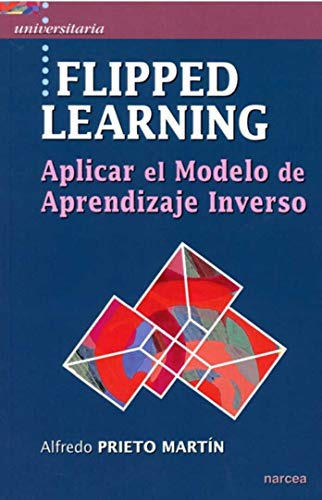 universitaria

FLIPPED LEARNING

Aplicar el Modelo de Aprendizaje Inverso

Alfredo PRIETO MARTÍN

narcea